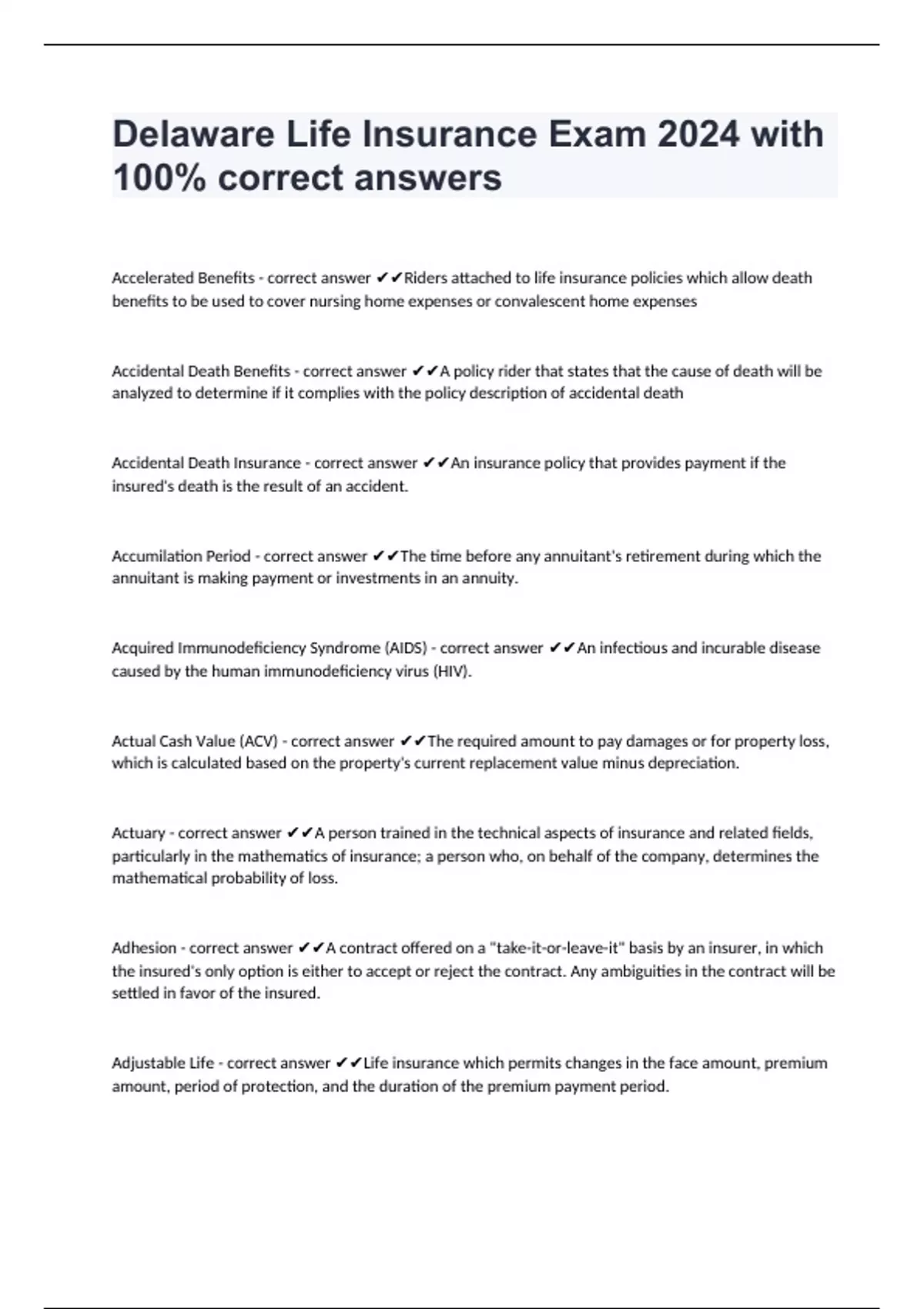 Delaware Life Insurance Exam 2024 with 100% correct answers

Accelerated Benefits - correct answer ✔✔Riders attached to life insurance policies which allow death benefits to be used to cover nursing home expenses or convalescent home expenses

Accidental Death Benefits - correct answer ✔✔A policy rider that states that the cause of death will be analyzed to determine if it complies with the policy description of accidental death

Accidental Death Insurance - correct answer ✔✔An insurance policy that provides payment if the insured's death is the result of an accident.

Accumilation Period - correct answer ✔✔The time before any annuitant's retirement during which the annuitant is making payment or investments in an annuity.

Acquired Immunodeficiency Syndrome (AIDS) - correct answer ✔✔An infectious and incurable disease caused by the human immunodeficiency virus (HIV).

Actual Cash Value (ACV) - correct answer ✔✔The required amount to pay damages or for property loss, which is calculated based on the property's current replacement value minus depreciation.

Actuary - correct answer ✔✔A person trained in the technical aspects of insurance and related fields, particularly in the mathematics of insurance; a person who, on behalf of the company, determines the mathematical probability of loss.

Adhesion - correct answer ✔✔A contract offered on a "take-it-or-leave-it" basis by an insurer, in which the insured's only option is either to accept or reject the contract. Any ambiguities in the contract will be settled in favor of the insured.

Adjustable Life - correct answer ✔✔Life insurance which permits changes in the face amount, premium amount, period of protection, and the duration of the premium payment period.